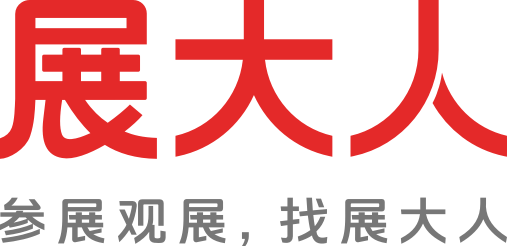 展大人

参展观展，找展大人